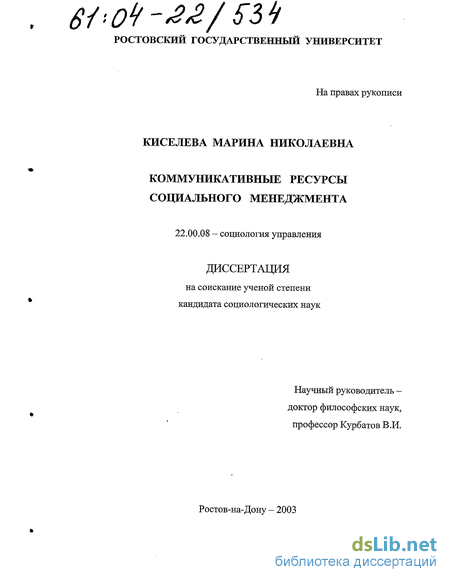 61:04-22/534

РОСТОВСКИЙ ГОСУДАРСТВЕННЫЙ УНИВЕРСИТЕТ

На правах рукописи

КИСЕЛЕВА МАРИНА НИКОЛАЕВНА

КОММУНИКАТИВНЫЕ РЕСУРСЫ СОЦИАЛЬНОГО МЕНЕДЖМЕНТА

22.00.08 – социология управления

ДИССЕРТАЦИЯ

на соискание ученой степени кандидата социологических наук

Научный руководитель – доктор философских наук, профессор Курбатов В.И.

Ростов-на-Дону – 2003

dsLib.net
библиотека диссертаций